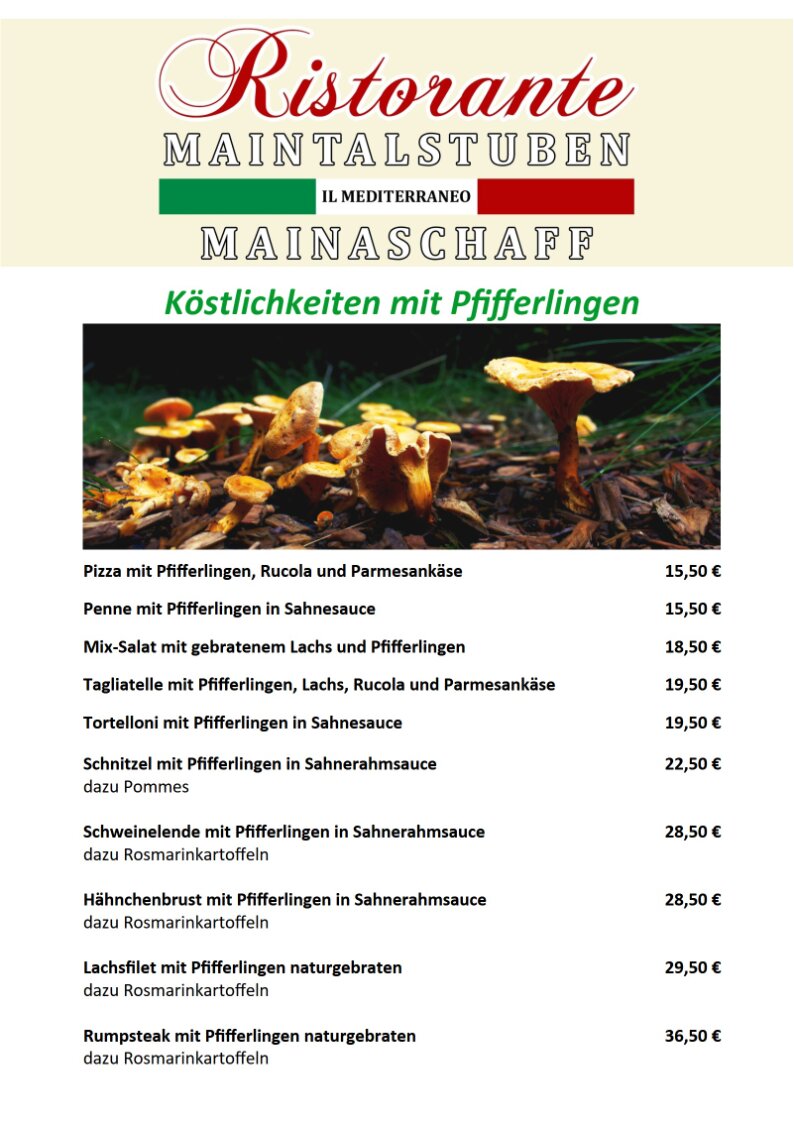 Ristorante
MAINTALSTUBEN
IL MEDITERRANEO
MAINASCHAFF

Köstlichkeiten mit Pfifferlingen

Pizza mit Pfifferlingen, Rucola und Parmesankäse 15,50 €

Penne mit Pfifferlingen in Sahnesauce 15,50 €

Mix-Salat mit gebratenem Lachs und Pfifferlingen 18,50 €

Tagliatelle mit Pfifferlingen, Lachs, Rucola und Parmesankäse 19,50 €

Tortelloni mit Pfifferlingen in Sahnesauce 19,50 €

Schnitzel mit Pfifferlingen in Sahnerahmsauce 22,50 €
dazu Pommes

Schweinelende mit Pfifferlingen in Sahnerahmsauce 28,50 €
dazu Rosmarinkartoffeln

Hähnchenbrust mit Pfifferlingen in Sahnerahmsauce 28,50 €
dazu Rosmarinkartoffeln

Lachsfilet mit Pfifferlingen naturgebraten 29,50 €
dazu Rosmarinkartoffeln

Rumpsteak mit Pfifferlingen naturgebraten 36,50 €
dazu Rosmarinkartoffeln